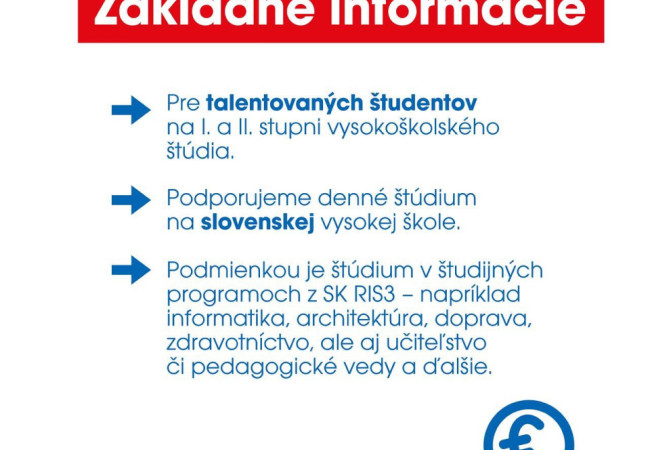 Základné informácie

Pre talentovaných študentov na I. a II. stupni vysokoškolského štúdia.

Podporujeme denné štúdium na slovenskej vysokej škole.

Podmienkou je štúdium v študijných programoch z SK RIS3 – napríklad informatika, architektúra, doprava, zdravotníctvo, ale aj učiteľstvo či pedagogické vedy a ďalšie.

€